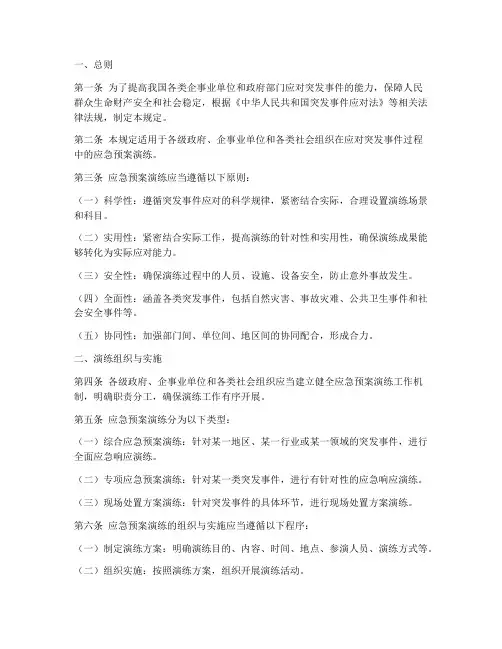 一、总则

第一条 为了提高我国各类企事业单位和政府部门应对突发事件的能力，保障人民群众生命财产安全和社会稳定，根据《中华人民共和国突发事件应对法》等相关法律法规，制定本规定。

第二条 本规定适用于各级政府、企事业单位和各类社会组织在应对突发事件过程中的应急预案演练。

第三条 应急预案演练应当遵循以下原则：

（一）科学性：遵循突发事件应对的科学规律，紧密结合实际，合理设置演练场景和科目。

（二）实用性：紧密结合实际工作，提高演练的针对性和实用性，确保演练成果能够转化为实际应对能力。

（三）安全性：确保演练过程中的人员、设施、设备安全，防止意外事故发生。

（四）全面性：涵盖各类突发事件，包括自然灾害、事故灾难、公共卫生事件和社会安全事件等。

（五）协同性：加强部门间、单位间、地区间的协同配合，形成合力。

二、演练组织与实施

第四条 各级政府、企事业单位和各类社会组织应当建立健全应急预案演练工作机制，明确职责分工，确保演练工作有序开展。

第五条 应急预案演练分为以下类型：

（一）综合应急预案演练：针对某一地区、某一行业或某一领域的突发事件，进行全面应急响应演练。

（二）专项应急预案演练：针对某一类突发事件，进行有针对性的应急响应演练。

（三）现场处置方案演练：针对突发事件的具体环节，进行现场处置方案演练。

第六条 应急预案演练的组织与实施应当遵循以下程序：

（一）制定演练方案：明确演练目的、内容、时间、地点、参演人员、演练方式等。

（二）组织实施：按照演练方案，组织开展演练活动。